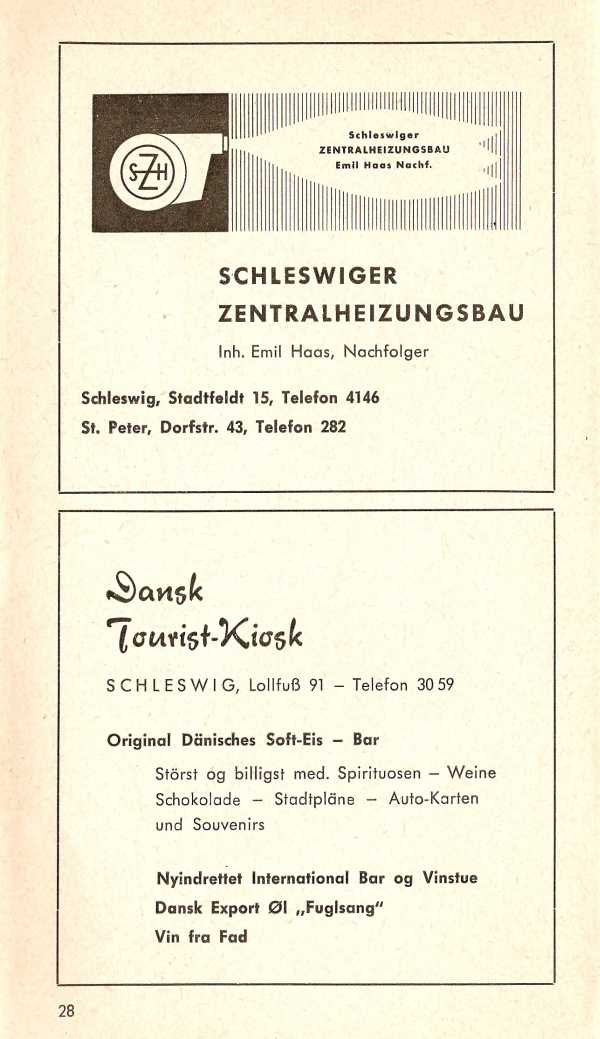 SZH

Schleswiger ZENTRALHEIZUNGSBAU Emil Haas Nachf.

SCHLESWIGER ZENTRALHEIZUNGSBAU

Inh. Emil Haas, Nachfolger

Schleswig, Stadtfeldt 15, Telefon 4146
St. Peter, Dorfstr. 43, Telefon 282

Dansk Tourist-Kiosk

SCHLESWIG, Lollfuß 91 – Telefon 30 59

Original Dänisches Soft-Eis – Bar

Störst og billigst med. Spirituosen – Weine Schokolade – Stadtpläne – Auto-Karten und Souvenirs

Nyindrettet International Bar og Vinstue
Dansk Export Øl „Fuglsang"
Vin fra Fad

28